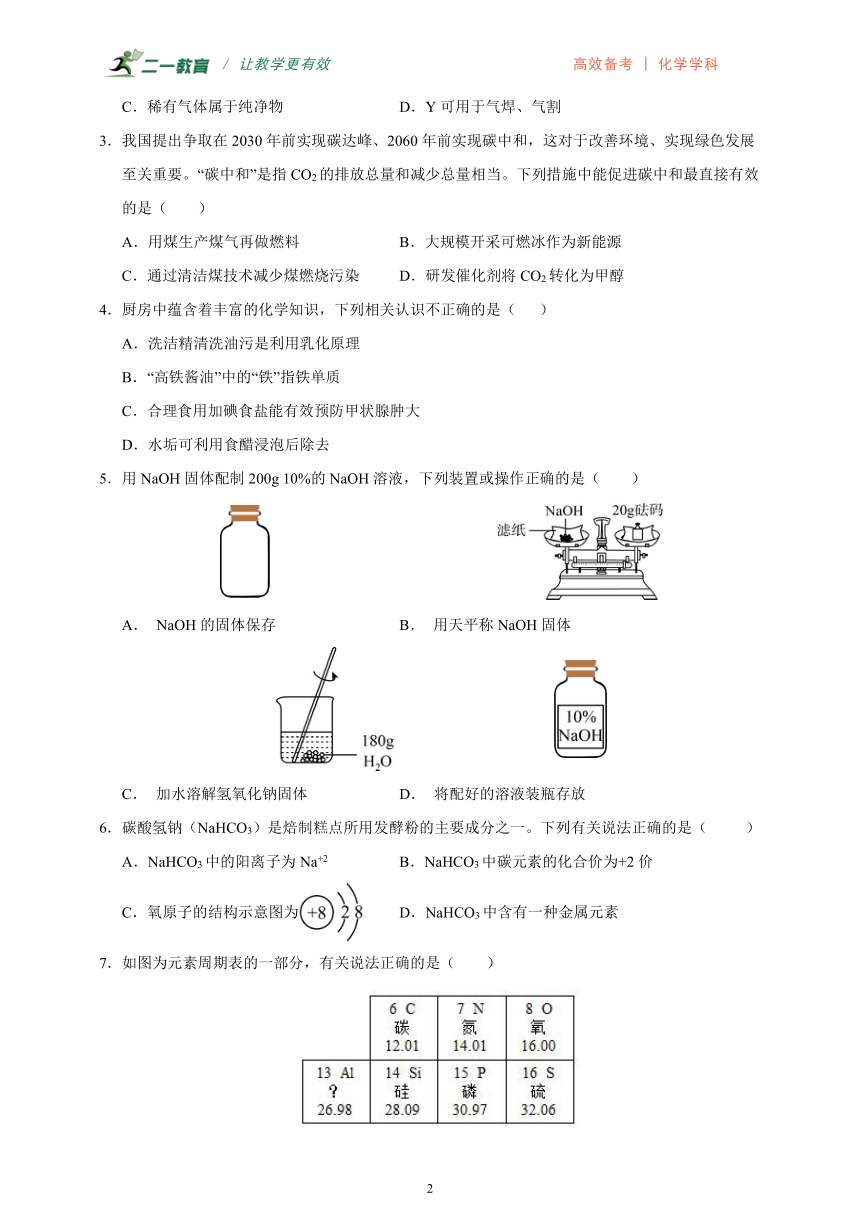 二一教育 / 让教学更有效　　高效备考 | 化学学科

C．稀有气体属于纯净物　　D．Y 可用于气焊、气割

3．我国提出争取在 2030 年前实现碳达峰、2060 年前实现碳中和，这对于改善环境、实现绿色发展至关重要。“碳中和”是指 $CO_2$ 的排放总量和减少总量相当。下列措施中能促进碳中和最直接有效的是（　　）

A．用煤生产煤气再做燃料　　B．大规模开采可燃冰作为新能源

C．通过清洁煤技术减少煤燃烧污染　　D．研发催化剂将 $CO_2$ 转化为甲醇

4．厨房中蕴含着丰富的化学知识，下列相关认识不正确的是（　　）

A．洗洁精清洗油污是利用乳化原理

B．“高铁酱油”中的“铁”指铁单质

C．合理食用加碘食盐能有效预防甲状腺肿大

D．水垢可利用食醋浸泡后除去

5．用 NaOH 固体配制 200g 10%的 NaOH 溶液，下列装置或操作正确的是（　　）

NaOH　20g砝码　滤纸

A． NaOH 的固体保存　　B． 用天平称 NaOH 固体

180g $H_2O$　　10% NaOH

C． 加水溶解氢氧化钠固体　　D． 将配好的溶液装瓶存放

6．碳酸氢钠（$NaHCO_3$）是焙制糕点所用发酵粉的主要成分之一。下列有关说法正确的是（　　）

A．$NaHCO_3$ 中的阳离子为 $Na^{+2}$　　B．$NaHCO_3$ 中碳元素的化合价为+2 价

C．氧原子的结构示意图为 +8 2 8　　D．$NaHCO_3$ 中含有一种金属元素

7．如图为元素周期表的一部分，有关说法正确的是（　　）

|  | 6 C 碳 12.01 | 7 N 氮 14.01 | 8 O 氧 16.00 |
|---|---|---|---|
| 13 Al ? 26.98 | 14 Si 硅 28.09 | 15 P 磷 30.97 | 16 S 硫 32.06 |

2